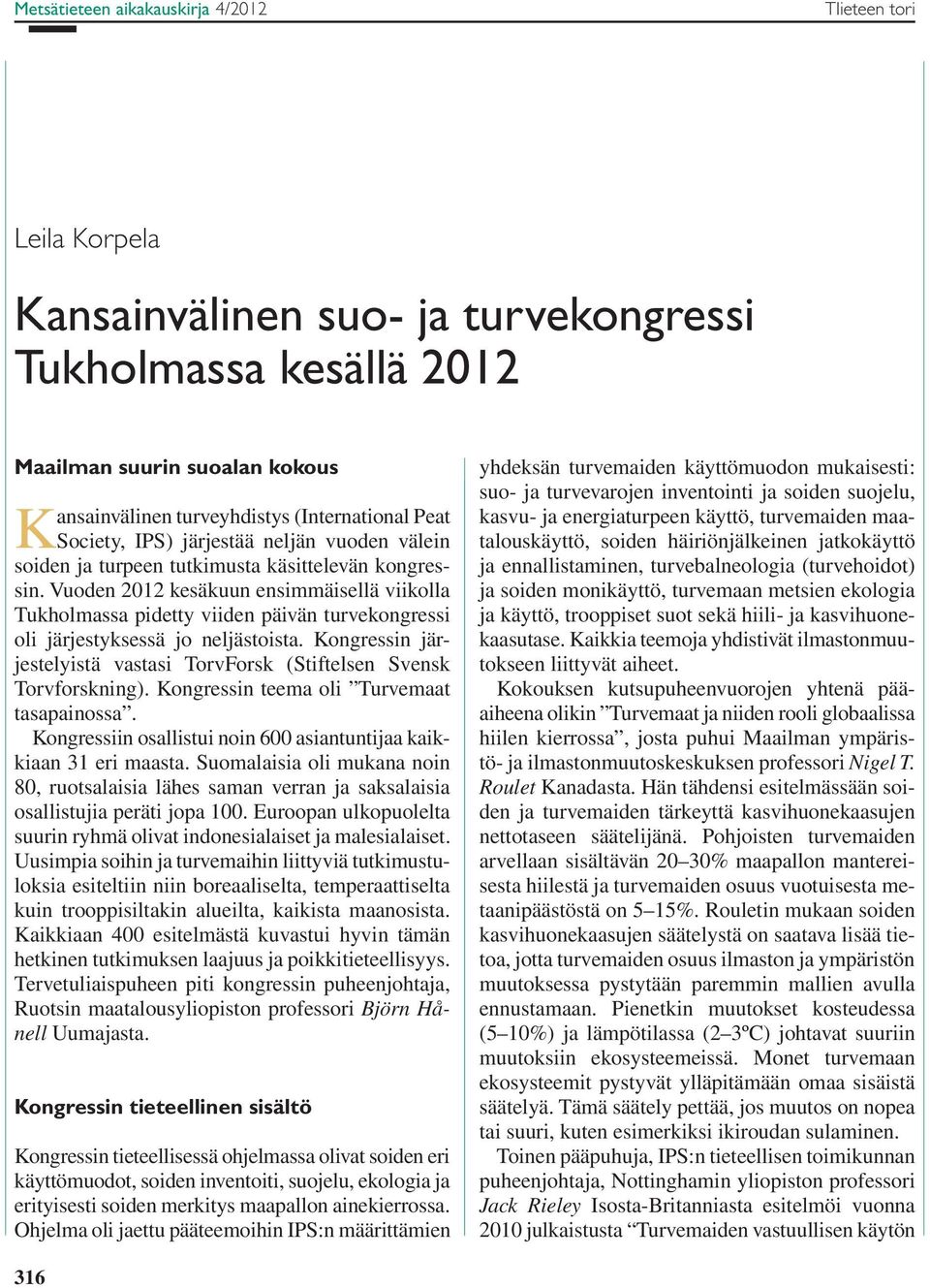 Metsätieteen aikakauskirja 4/2012 Tlieteen tori

Leila Korpela

Kansainvälinen suo- ja turvekongressi Tukholmassa kesällä 2012

Maailman suurin suoalan kokous

Kansainvälinen turveyhdistys (International Peat Society, IPS) järjestää neljän vuoden välein soiden ja turpeen tutkimusta käsittelevän kongressin. Vuoden 2012 kesäkuun ensimmäisellä viikolla Tukholmassa pidetty viiden päivän turvekongressi oli järjestyksessä jo neljästoista. Kongressin järjestelyistä vastasi TorvForsk (Stiftelsen Svensk Torvforskning). Kongressin teema oli ”Turvemaat tasapainossa”.

Kongressiin osallistui noin 600 asiantuntijaa kaikkiaan 31 eri maasta. Suomalaisia oli mukana noin 80, ruotsalaisia lähes saman verran ja saksalaisia osallistujia peräti jopa 100. Euroopan ulkopuolelta suurin ryhmä olivat indonesialaiset ja malesialaiset. Uusimpia soihin ja turvemaihin liittyviä tutkimustuloksia esiteltiin niin boreaaliselta, temperaattiselta kuin trooppisiltakin alueilta, kaikista maanosista. Kaikkiaan 400 esitelmästä kuvastui hyvin tämän hetkinen tutkimuksen laajuus ja poikkitieteellisyys. Tervetuliaispuheen piti kongressin puheenjohtaja, Ruotsin maatalousyliopiston professori Björn Hånell Uumajasta.

Kongressin tieteellinen sisältö

Kongressin tieteellisessä ohjelmassa olivat soiden eri käyttömuodot, soiden inventoiti, suojelu, ekologia ja erityisesti soiden merkitys maapallon ainekierrossa. Ohjelma oli jaettu pääteemoihin IPS:n määrittämien yhdeksän turvemaiden käyttömuodon mukaisesti: suo- ja turvevarojen inventointi ja soiden suojelu, kasvu- ja energiaturpeen käyttö, turvemaiden maatalouskäyttö, soiden häiriönjälkeinen jatkokäyttö ja ennallistaminen, turvebalneologia (turvehoidot) ja soiden monikäyttö, turvemaan metsien ekologia ja käyttö, trooppiset suot sekä hiili- ja kasvihuonekaasutase. Kaikkia teemoja yhdistivät ilmastonmuutokseen liittyvät aiheet.

Kokouksen kutsupuheenvuorojen yhtenä pääaiheena olikin ”Turvemaat ja niiden rooli globaalissa hiilen kierrossa”, josta puhui Maailman ympäristö- ja ilmastonmuutoskeskuksen professori Nigel T. Roulet Kanadasta. Hän tähdensi esitelmässään soiden ja turvemaiden tärkeyttä kasvihuonekaasujen nettotaseen säätelijänä. Pohjoisten turvemaiden arvellaan sisältävän 20–30% maapallon mantereisesta hiilestä ja turvemaiden osuus vuotuisesta metaanipäästöstä on 5–15%. Rouletin mukaan soiden kasvihuonekaasujen säätelystä on saatava lisää tietoa, jotta turvemaiden osuus ilmaston ja ympäristön muutoksessa pystytään paremmin mallien avulla ennustamaan. Pienetkin muutokset kosteudessa (5–10%) ja lämpötilassa (2–3ºC) johtavat suuriin muutoksiin ekosysteemeissä. Monet turvemaan ekosysteemit pystyvät ylläpitämään omaa sisäistä säätelyä. Tämä säätely pettää, jos muutos on nopea tai suuri, kuten esimerkiksi ikiroudan sulaminen.

Toinen pääpuhuja, IPS:n tieteellisen toimikunnan puheenjohtaja, Nottinghamin yliopiston professori Jack Rieley Isosta-Britanniasta esitelmöi vuonna 2010 julkaistusta “Turvemaiden vastuullisen käytön

316